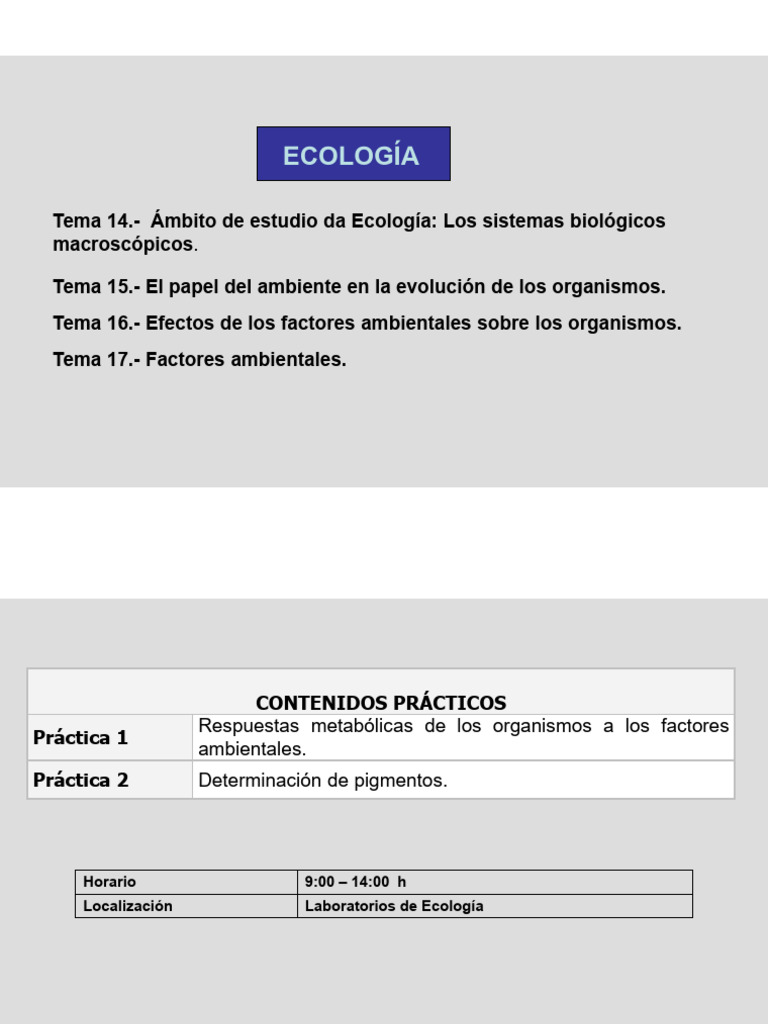 ECOLOGÍA

Tema 14.- Ámbito de estudio da Ecología: Los sistemas biológicos macroscópicos.

Tema 15.- El papel del ambiente en la evolución de los organismos.

Tema 16.- Efectos de los factores ambientales sobre los organismos.

Tema 17.- Factores ambientales.

| CONTENIDOS PRÁCTICOS | |
|---|---|
| Práctica 1 | Respuestas metabólicas de los organismos a los factores ambientales. |
| Práctica 2 | Determinación de pigmentos. |

| Horario | 9:00 – 14:00 h |
|---|---|
| Localización | Laboratorios de Ecología |